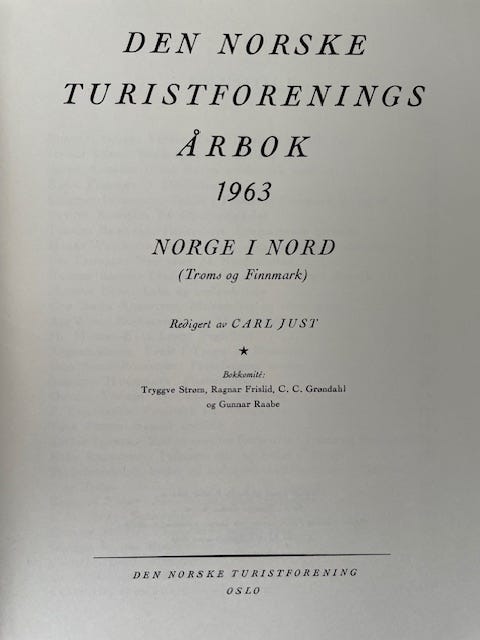 DEN NORSKE
TURISTFORENINGS
ÅRBOK
1963

NORGE I NORD
(Troms og Finnmark)

Redigert av CARL JUST

★

Bokkomité:
Tryggve Strøm, Ragnar Frislid, C. C. Grøndahl
og Gunnar Raabe

DEN NORSKE TURISTFORENING
OSLO